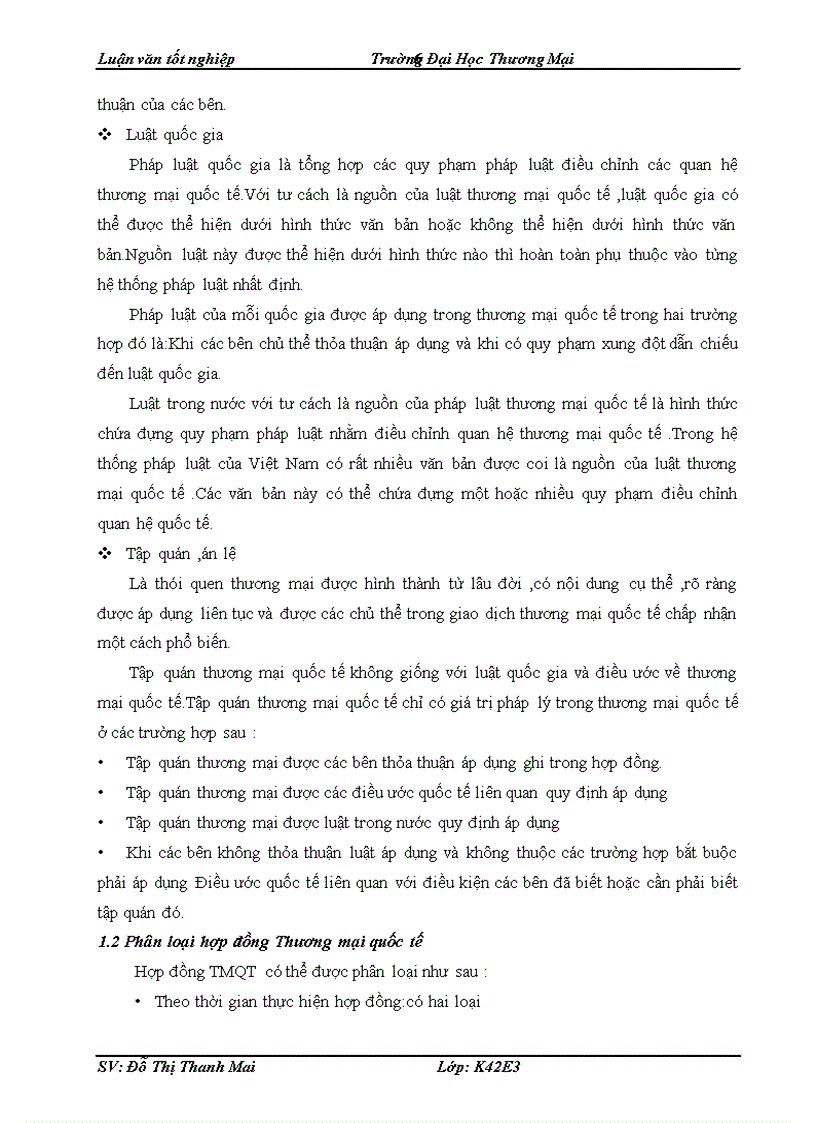 Luận văn tốt nghiệp Trường Đại Học Thương Mại

thuận của các bên.

❖ Luật quốc gia

Pháp luật quốc gia là tổng hợp các quy phạm pháp luật điều chỉnh các quan hệ thương mại quốc tế.Với tư cách là nguồn của luật thương mại quốc tế ,luật quốc gia có thể được thể hiện dưới hình thức văn bản hoặc không thể hiện dưới hình thức văn bản.Nguồn luật này được thể hiện dưới hình thức nào thì hoàn toàn phụ thuộc vào từng hệ thống pháp luật nhất định.

Pháp luật của mỗi quốc gia được áp dụng trong thương mại quốc tế trong hai trường hợp đó là:Khi các bên chủ thể thỏa thuận áp dụng và khi có quy phạm xung đột dẫn chiếu đến luật quốc gia.

Luật trong nước với tư cách là nguồn của pháp luật thương mại quốc tế là hình thức chứa đựng quy phạm pháp luật nhằm điều chỉnh quan hệ thương mại quốc tế .Trong hệ thống pháp luật của Việt Nam có rất nhiều văn bản được coi là nguồn của luật thương mại quốc tế .Các văn bản này có thể chứa đựng một hoặc nhiều quy phạm điều chỉnh quan hệ quốc tế.

❖ Tập quán ,án lệ

Là thói quen thương mại được hình thành từ lâu đời ,có nội dung cụ thể ,rõ ràng được áp dụng liên tục và được các chủ thể trong giao dịch thương mại quốc tế chấp nhận một cách phổ biến.

Tập quán thương mại quốc tế không giống với luật quốc gia và điều ước về thương mại quốc tế.Tập quán thương mại quốc tế chỉ có giá trị pháp lý trong thương mại quốc tế ở các trường hợp sau :

• Tập quán thương mại được các bên thỏa thuận áp dụng ghi trong hợp đồng.

• Tập quán thương mại được các điều ước quốc tế liên quan quy định áp dụng

• Tập quán thương mại được luật trong nước quy định áp dụng

• Khi các bên không thỏa thuận luật áp dụng và không thuộc các trường hợp bắt buộc phải áp dụng Điều ước quốc tế liên quan với điều kiện các bên đã biết hoặc cần phải biết tập quán đó.

1.2 Phân loại hợp đồng Thương mại quốc tế

Hợp đồng TMQT có thể được phân loại như sau :

• Theo thời gian thực hiện hợp đồng:có hai loại

SV: Đỗ Thị Thanh Mai Lớp: K42E3